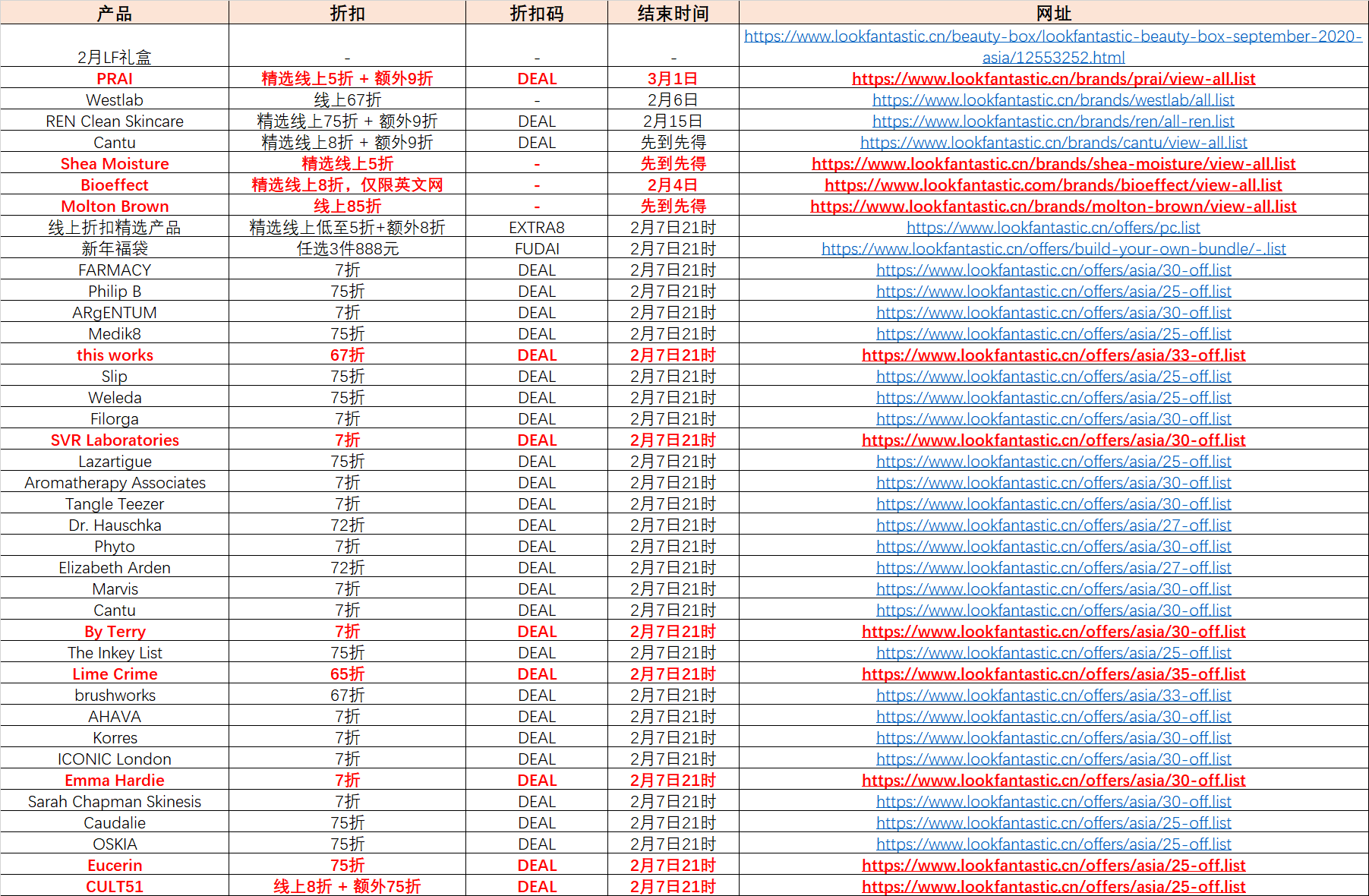 | 产品 | 折扣 | 折扣码 | 结束时间 | 网址 |
|---|---|---|---|---|
| 2月LF礼盒 | - | - | - | https://www.lookfantastic.cn/beauty-box/lookfantastic-beauty-box-september-2020-asia/12553252.html |
| PRAI | 精选线上5折 + 额外9折 | DEAL | 3月1日 | https://www.lookfantastic.cn/brands/prai/view-all.list |
| Westlab | 线上67折 | - | 2月6日 | https://www.lookfantastic.cn/brands/westlab/all.list |
| REN Clean Skincare | 精选线上75折 + 额外9折 | DEAL | 2月15日 | https://www.lookfantastic.cn/brands/ren/all-ren.list |
| Cantu | 精选线上8折 + 额外9折 | DEAL | 先到先得 | https://www.lookfantastic.cn/brands/cantu/view-all.list |
| Shea Moisture | 精选线上5折 | - | 先到先得 | https://www.lookfantastic.cn/brands/shea-moisture/view-all.list |
| Bioeffect | 精选线上8折，仅限英文网 | - | 2月4日 | https://www.lookfantastic.com/brands/bioeffect/view-all.list |
| Molton Brown | 线上85折 | - | 先到先得 | https://www.lookfantastic.cn/brands/molton-brown/view-all.list |
| 线上折扣精选产品 | 精选线上低至5折+额外8折 | EXTRA8 | 2月7日21时 | https://www.lookfantastic.cn/offers/pc.list |
| 新年福袋 | 任选3件888元 | FUDAI | 2月7日21时 | https://www.lookfantastic.cn/offers/build-your-own-bundle/-.list |
| FARMACY | 7折 | DEAL | 2月7日21时 | https://www.lookfantastic.cn/offers/asia/30-off.list |
| Philip B | 75折 | DEAL | 2月7日21时 | https://www.lookfantastic.cn/offers/asia/25-off.list |
| ARgENTUM | 7折 | DEAL | 2月7日21时 | https://www.lookfantastic.cn/offers/asia/30-off.list |
| Medik8 | 75折 | DEAL | 2月7日21时 | https://www.lookfantastic.cn/offers/asia/25-off.list |
| this works | 67折 | DEAL | 2月7日21时 | https://www.lookfantastic.cn/offers/asia/33-off.list |
| Slip | 75折 | DEAL | 2月7日21时 | https://www.lookfantastic.cn/offers/asia/25-off.list |
| Weleda | 75折 | DEAL | 2月7日21时 | https://www.lookfantastic.cn/offers/asia/25-off.list |
| Filorga | 7折 | DEAL | 2月7日21时 | https://www.lookfantastic.cn/offers/asia/30-off.list |
| SVR Laboratories | 7折 | DEAL | 2月7日21时 | https://www.lookfantastic.cn/offers/asia/30-off.list |
| Lazartigue | 75折 | DEAL | 2月7日21时 | https://www.lookfantastic.cn/offers/asia/25-off.list |
| Aromatherapy Associates | 7折 | DEAL | 2月7日21时 | https://www.lookfantastic.cn/offers/asia/30-off.list |
| Tangle Teezer | 7折 | DEAL | 2月7日21时 | https://www.lookfantastic.cn/offers/asia/30-off.list |
| Dr. Hauschka | 72折 | DEAL | 2月7日21时 | https://www.lookfantastic.cn/offers/asia/27-off.list |
| Phyto | 7折 | DEAL | 2月7日21时 | https://www.lookfantastic.cn/offers/asia/30-off.list |
| Elizabeth Arden | 72折 | DEAL | 2月7日21时 | https://www.lookfantastic.cn/offers/asia/27-off.list |
| Marvis | 7折 | DEAL | 2月7日21时 | https://www.lookfantastic.cn/offers/asia/30-off.list |
| Cantu | 7折 | DEAL | 2月7日21时 | https://www.lookfantastic.cn/offers/asia/30-off.list |
| By Terry | 7折 | DEAL | 2月7日21时 | https://www.lookfantastic.cn/offers/asia/30-off.list |
| The Inkey List | 75折 | DEAL | 2月7日21时 | https://www.lookfantastic.cn/offers/asia/25-off.list |
| Lime Crime | 65折 | DEAL | 2月7日21时 | https://www.lookfantastic.cn/offers/asia/35-off.list |
| brushworks | 67折 | DEAL | 2月7日21时 | https://www.lookfantastic.cn/offers/asia/33-off.list |
| AHAVA | 7折 | DEAL | 2月7日21时 | https://www.lookfantastic.cn/offers/asia/30-off.list |
| Korres | 7折 | DEAL | 2月7日21时 | https://www.lookfantastic.cn/offers/asia/30-off.list |
| ICONIC London | 7折 | DEAL | 2月7日21时 | https://www.lookfantastic.cn/offers/asia/30-off.list |
| Emma Hardie | 7折 | DEAL | 2月7日21时 | https://www.lookfantastic.cn/offers/asia/30-off.list |
| Sarah Chapman Skinesis | 7折 | DEAL | 2月7日21时 | https://www.lookfantastic.cn/offers/asia/30-off.list |
| Caudalie | 75折 | DEAL | 2月7日21时 | https://www.lookfantastic.cn/offers/asia/25-off.list |
| OSKIA | 75折 | DEAL | 2月7日21时 | https://www.lookfantastic.cn/offers/asia/25-off.list |
| Eucerin | 75折 | DEAL | 2月7日21时 | https://www.lookfantastic.cn/offers/asia/25-off.list |
| CULT51 | 线上8折 + 额外75折 | DEAL | 2月7日21时 | https://www.lookfantastic.cn/offers/asia/25-off.list |